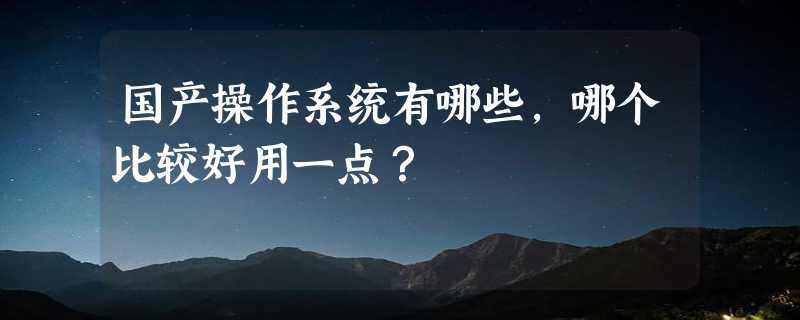 国产操作系统有哪些，哪个比较好用一点？